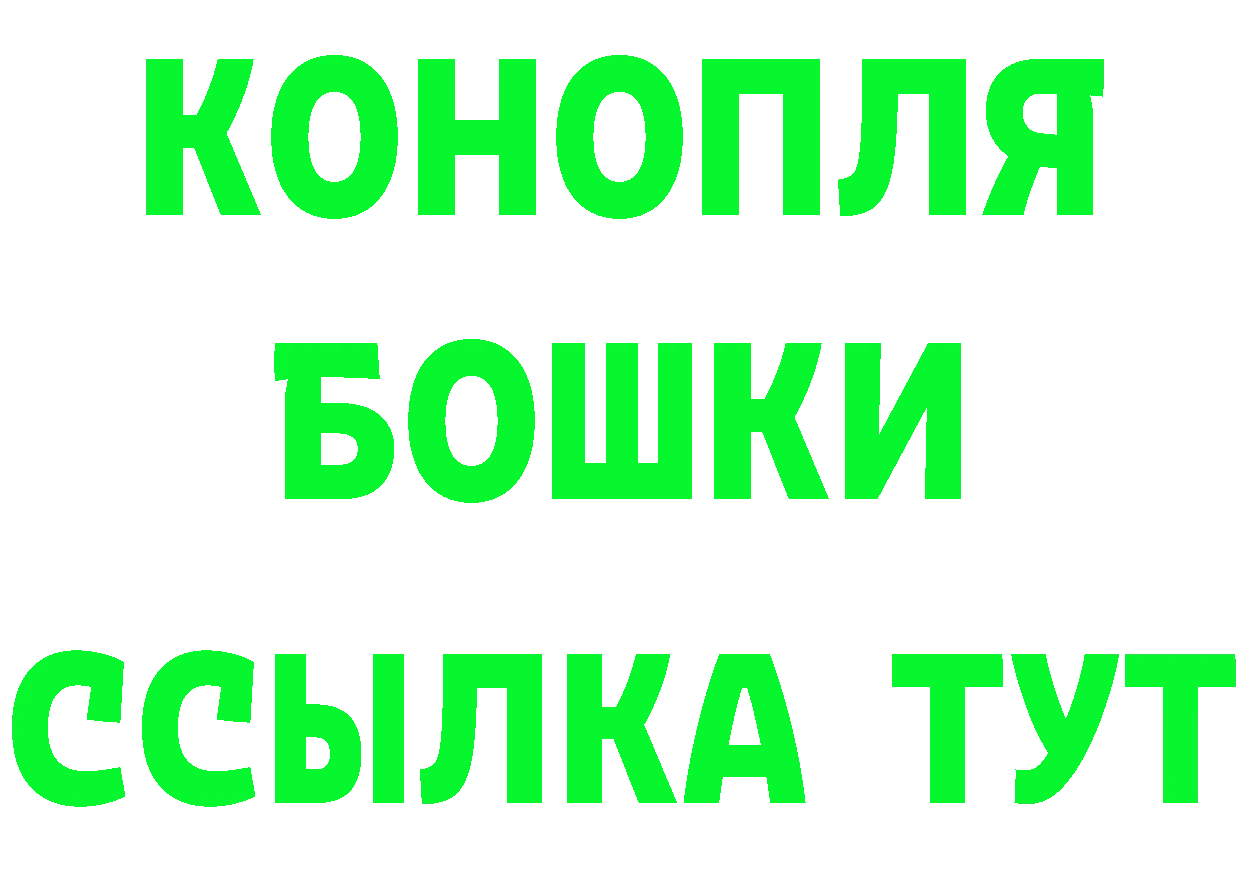 КОНОПЛЯ
БОШКИ
ССЫЛКА ТУТ